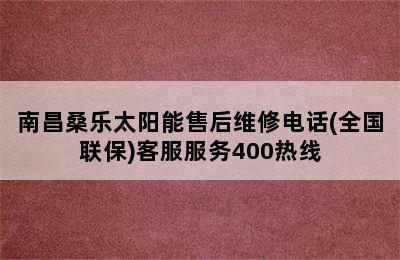 南昌桑乐太阳能售后维修电话(全国联保)客服服务400热线